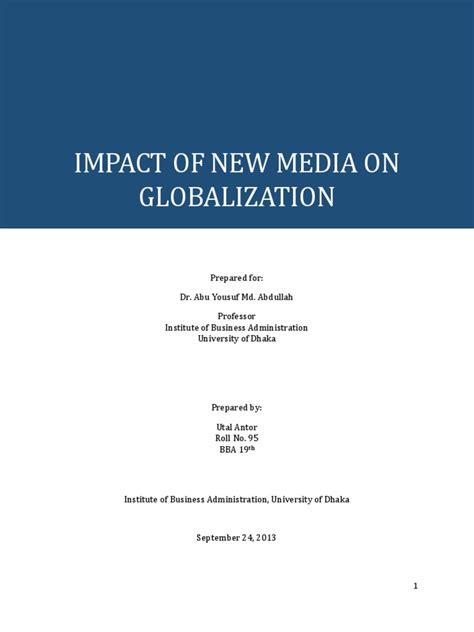 IMPACT OF NEW MEDIA ON GLOBALIZATION

Prepared for:

Dr. Abu Yousuf Md. Abdullah

Professor
Institute of Business Administration
University of Dhaka

Prepared by:

Utal Antor
Roll No. 95
BBA 19th

Institute of Business Administration, University of Dhaka

September 24, 2013

1